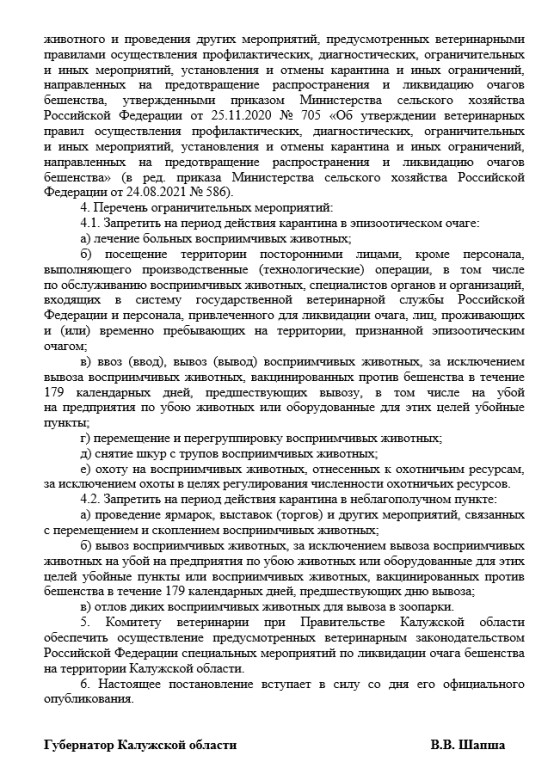 животного и проведения других мероприятий, предусмотренных ветеринарными правилами осуществления профилактических, диагностических, ограничительных и иных мероприятий, установления и отмены карантина и иных ограничений, направленных на предотвращение распространения и ликвидацию очагов бешенства, утвержденными приказом Министерства сельского хозяйства Российской Федерации от 25.11.2020 № 705 «Об утверждении ветеринарных правил осуществления профилактических, диагностических, ограничительных и иных мероприятий, установления и отмены карантина и иных ограничений, направленных на предотвращение распространения и ликвидацию очагов бешенства» (в ред. приказа Министерства сельского хозяйства Российской Федерации от 24.08.2021 № 586).

4. Перечень ограничительных мероприятий:

4.1. Запретить на период действия карантина в эпизоотическом очаге:

а) лечение больных восприимчивых животных;

б) посещение территории посторонними лицами, кроме персонала, выполняющего производственные (технологические) операции, в том числе по обслуживанию восприимчивых животных, специалистов органов и организаций, входящих в систему государственной ветеринарной службы Российской Федерации и персонала, привлеченного для ликвидации очага, лиц, проживающих и (или) временно пребывающих на территории, признанной эпизоотическим очагом;

в) ввоз (ввод), вывоз (вывод) восприимчивых животных, за исключением вывоза восприимчивых животных, вакцинированных против бешенства в течение 179 календарных дней, предшествующих вывозу, в том числе на убой на предприятия по убою животных или оборудованные для этих целей убойные пункты;

г) перемещение и перегруппировку восприимчивых животных;

д) снятие шкур с трупов восприимчивых животных;

е) охоту на восприимчивых животных, отнесенных к охотничьим ресурсам, за исключением охоты в целях регулирования численности охотничьих ресурсов.

4.2. Запретить на период действия карантина в неблагополучном пункте:

а) проведение ярмарок, выставок (торгов) и других мероприятий, связанных с перемещением и скоплением восприимчивых животных;

б) вывоз восприимчивых животных, за исключением вывоза восприимчивых животных на убой на предприятия по убою животных или оборудованные для этих целей убойные пункты или восприимчивых животных, вакцинированных против бешенства в течение 179 календарных дней, предшествующих дню вывоза;

в) отлов диких восприимчивых животных для вывоза в зоопарки.

5. Комитету ветеринарии при Правительстве Калужской области обеспечить осуществление предусмотренных ветеринарным законодательством Российской Федерации специальных мероприятий по ликвидации очага бешенства на территории Калужской области.

6. Настоящее постановление вступает в силу со дня его официального опубликования.

Губернатор Калужской области В.В. Шапша